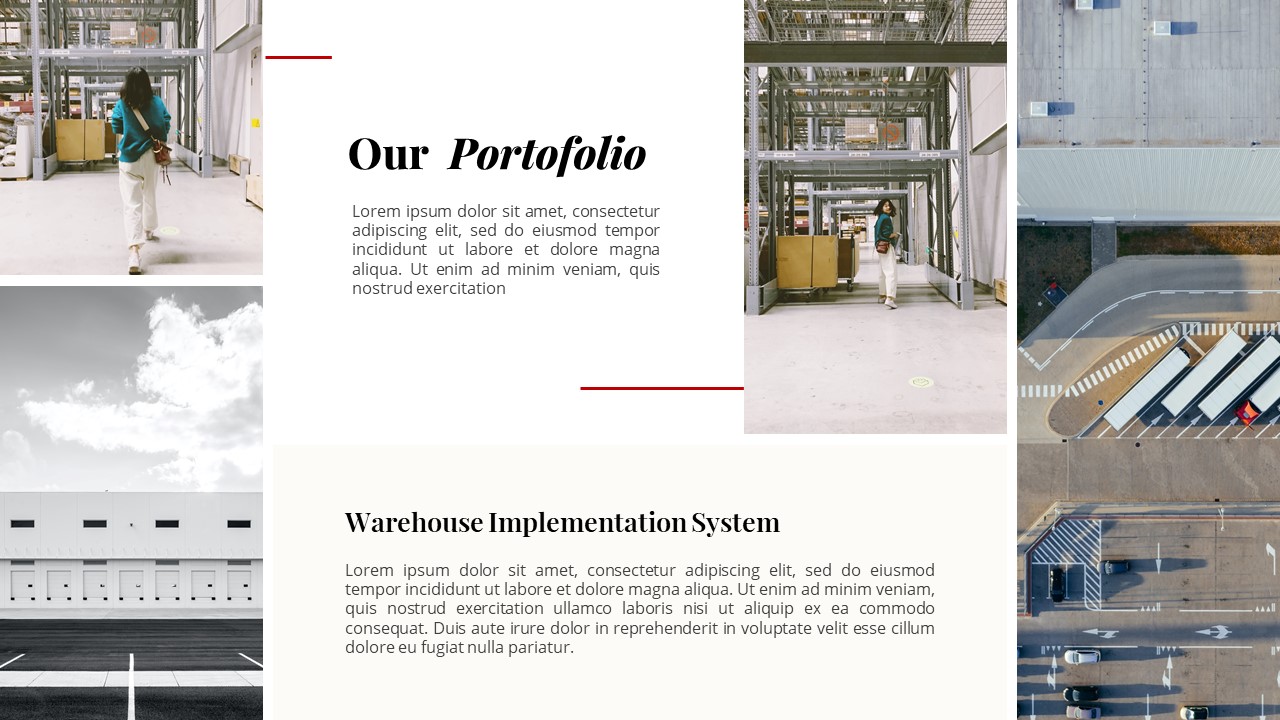 Our Portofolio

Lorem ipsum dolor sit amet, consectetur adipiscing elit, sed do eiusmod tempor incididunt ut labore et dolore magna aliqua. Ut enim ad minim veniam, quis nostrud exercitation

Warehouse Implementation System

Lorem ipsum dolor sit amet, consectetur adipiscing elit, sed do eiusmod tempor incididunt ut labore et dolore magna aliqua. Ut enim ad minim veniam, quis nostrud exercitation ullamco laboris nisi ut aliquip ex ea commodo consequat. Duis aute irure dolor in reprehenderit in voluptate velit esse cillum dolore eu fugiat nulla pariatur.